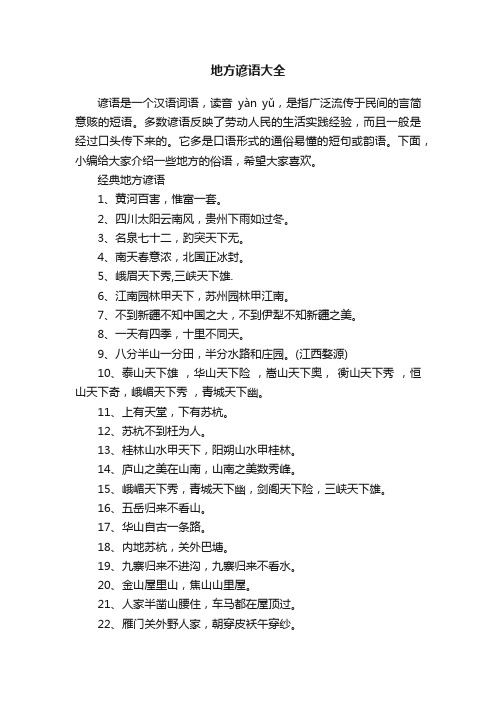 地方谚语大全

谚语是一个汉语词语，读音 yàn yǔ，是指广泛流传于民间的言简意赅的短语。多数谚语反映了劳动人民的生活实践经验，而且一般是经过口头传下来的。它多是口语形式的通俗易懂的短句或韵语。下面，小编给大家介绍一些地方的俗语，希望大家喜欢。

经典地方谚语

1、黄河百害，惟富一套。

2、四川太阳云南风，贵州下雨如过冬。

3、名泉七十二，趵突天下无。

4、南天春意浓，北国正冰封。

5、峨眉天下秀,三峡天下雄.

6、江南园林甲天下，苏州园林甲江南。

7、不到新疆不知中国之大，不到伊犁不知新疆之美。

8、一天有四季，十里不同天。

9、八分半山一分田，半分水路和庄园。(江西婺源)

10、泰山天下雄 ，华山天下险 ，嵩山天下奥， 衡山天下秀 ，恒山天下奇，峨嵋天下秀 ，青城天下幽。

11、上有天堂，下有苏杭。

12、苏杭不到枉为人。

13、桂林山水甲天下，阳朔山水甲桂林。

14、庐山之美在山南，山南之美数秀峰。

15、峨嵋天下秀，青城天下幽，剑阁天下险，三峡天下雄。

16、五岳归来不看山。

17、华山自古一条路。

18、内地苏杭，关外巴塘。

19、九寨归来不进沟，九寨归来不看水。

20、金山屋里山，焦山山里屋。

21、人家半凿山腰住，车马都在屋顶过。

22、雁门关外野人家，朝穿皮袄午穿纱。